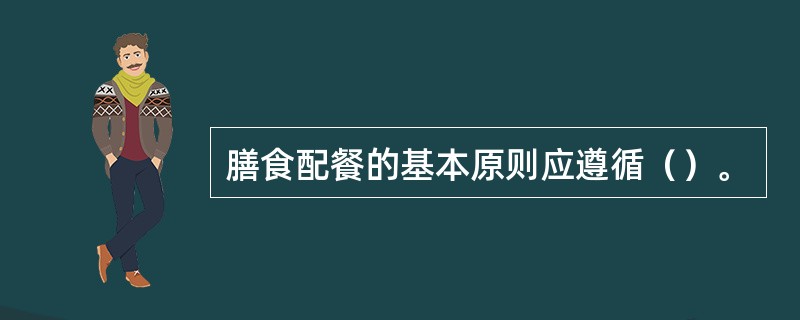 膳食配餐的基本原则应遵循（）。